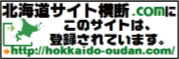 北海道サイト横断.comに
このサイトは、
登録されています。
http://hokkaido-oudan.com/